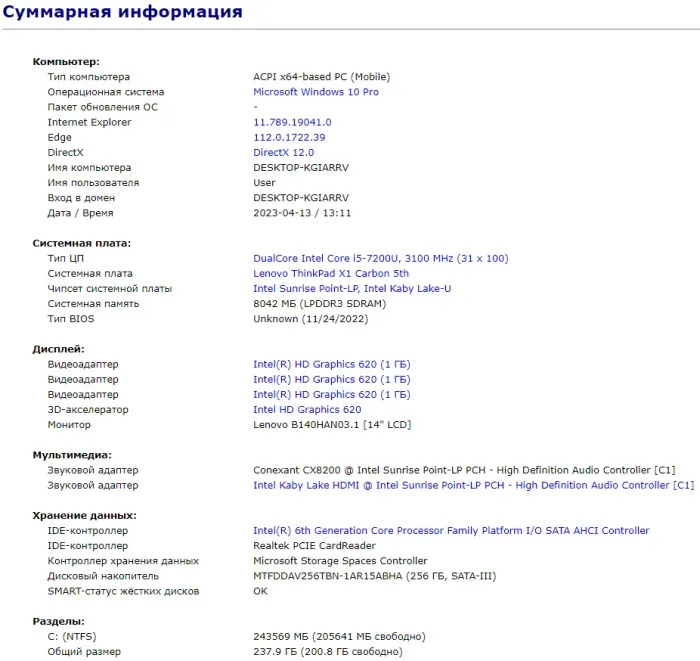 Суммарная информация

Компьютер:

| | |
|---|---|
| Тип компьютера | ACPI x64-based PC (Mobile) |
| Операционная система | Microsoft Windows 10 Pro |
| Пакет обновления ОС | - |
| Internet Explorer | 11.789.19041.0 |
| Edge | 112.0.1722.39 |
| DirectX | DirectX 12.0 |
| Имя компьютера | DESKTOP-KGIARRV |
| Имя пользователя | User |
| Вход в домен | DESKTOP-KGIARRV |
| Дата / Время | 2023-04-13 / 13:11 |

Системная плата:

| | |
|---|---|
| Тип ЦП | DualCore Intel Core i5-7200U, 3100 MHz (31 x 100) |
| Системная плата | Lenovo ThinkPad X1 Carbon 5th |
| Чипсет системной платы | Intel Sunrise Point-LP, Intel Kaby Lake-U |
| Системная память | 8042 МБ (LPDDR3 SDRAM) |
| Тип BIOS | Unknown (11/24/2022) |

Дисплей:

| | |
|---|---|
| Видеоадаптер | Intel(R) HD Graphics 620 (1 ГБ) |
| Видеоадаптер | Intel(R) HD Graphics 620 (1 ГБ) |
| Видеоадаптер | Intel(R) HD Graphics 620 (1 ГБ) |
| 3D-акселератор | Intel HD Graphics 620 |
| Монитор | Lenovo B140HAN03.1 [14" LCD] |

Мультимедиа:

| | |
|---|---|
| Звуковой адаптер | Conexant CX8200 @ Intel Sunrise Point-LP PCH - High Definition Audio Controller [C1] |
| Звуковой адаптер | Intel Kaby Lake HDMI @ Intel Sunrise Point-LP PCH - High Definition Audio Controller [C1] |

Хранение данных:

| | |
|---|---|
| IDE-контроллер | Intel(R) 6th Generation Core Processor Family Platform I/O SATA AHCI Controller |
| IDE-контроллер | Realtek PCIE CardReader |
| Контроллер хранения данных | Microsoft Storage Spaces Controller |
| Дисковый накопитель | MTFDDAV256TBN-1AR15ABHA (256 ГБ, SATA-III) |
| SMART-статус жёстких дисков | OK |

Разделы:

| | |
|---|---|
| C: (NTFS) | 243569 МБ (205641 МБ свободно) |
| Общий размер | 237.9 ГБ (200.8 ГБ свободно) |